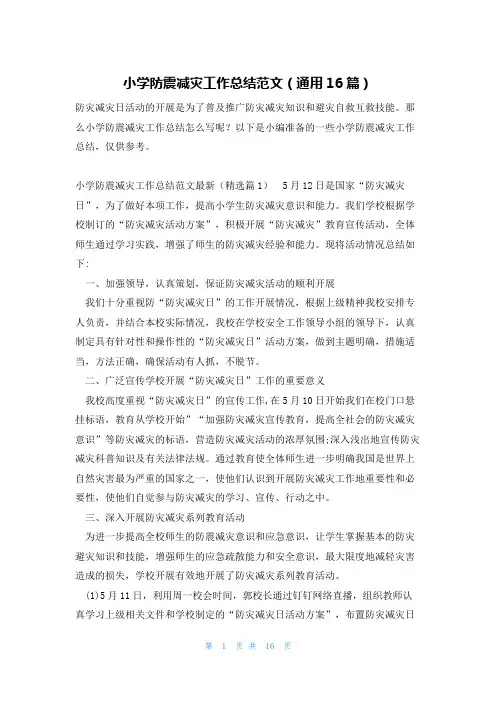 小学防震减灾工作总结范文（通用16篇）

防灾减灾日活动的开展是为了普及推广防灾减灾知识和避灾自救互救技能。那么小学防震减灾工作总结怎么写呢？以下是小编准备的一些小学防震减灾工作总结，仅供参考。

小学防震减灾工作总结范文最新（精选篇1） 5月12日是国家“防灾减灾日”，为了做好本项工作，提高小学生防灾减灾意识和能力。我们学校根据学校制订的“防灾减灾活动方案”，积极开展“防灾减灾”教育宣传活动，全体师生通过学习实践，增强了师生的防灾减灾经验和能力。现将活动情况总结如下：

一、加强领导，认真策划，保证防灾减灾活动的顺利开展

我们十分重视防“防灾减灾日”的工作开展情况，根据上级精神我校安排专人负责，并结合本校实际情况，我校在学校安全工作领导小组的领导下，认真制定具有针对性和操作性的“防灾减灾日”活动方案，做到主题明确，措施适当，方法正确，确保活动有人抓，不脱节。

二、广泛宣传学校开展“防灾减灾日”工作的重要意义

我校高度重视“防灾减灾日”的宣传工作，在5月10日开始我们在校门口悬挂标语，教育从学校开始”“加强防灾减灾宣传教育，提高全社会的防灾减灾意识”等防灾减灾的标语，营造防灾减灾活动的浓厚氛围;深入浅出地宣传防灾减灾科普知识及有关法律法规。通过教育使全体师生进一步明确我国是世界上自然灾害最为严重的国家之一，使他们认识到开展防灾减灾工作地重要性和必要性，使他们自觉参与防灾减灾的学习、宣传、行动之中。

三、深入开展防灾减灾系列教育活动

为进一步提高全校师生的防震减灾意识和应急意识，让学生掌握基本的防灾避灾知识和技能，增强师生的应急疏散能力和安全意识，最大限度地减轻灾害造成的损失，学校开展有效地开展了防灾减灾系列教育活动。

(1)5月11日，利用周一校会时间，郭校长通过钉钉网络直播，组织教师认真学习上级相关文件和学校制定的“防灾减灾日活动方案”，布置防灾减灾日

第 1 页 共 16 页